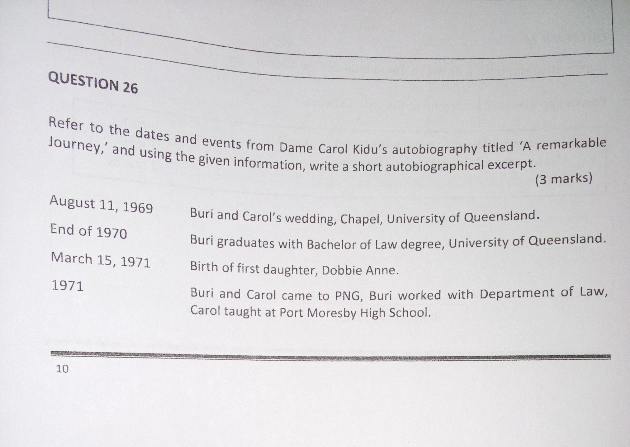 QUESTION 26

Refer to the dates and events from Dame Carol Kidu's autobiography titled 'A remarkable Journey,' and using the given information, write a short autobiographical excerpt.

(3 marks)

August 11, 1969 Buri and Carol's wedding, Chapel, University of Queensland.

End of 1970 Buri graduates with Bachelor of Law degree, University of Queensland.

March 15, 1971 Birth of first daughter, Dobbie Anne.

1971 Buri and Carol came to PNG, Buri worked with Department of Law, Carol taught at Port Moresby High School.

10